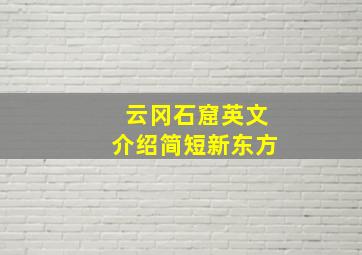 云冈石窟英文
介绍简短新东方